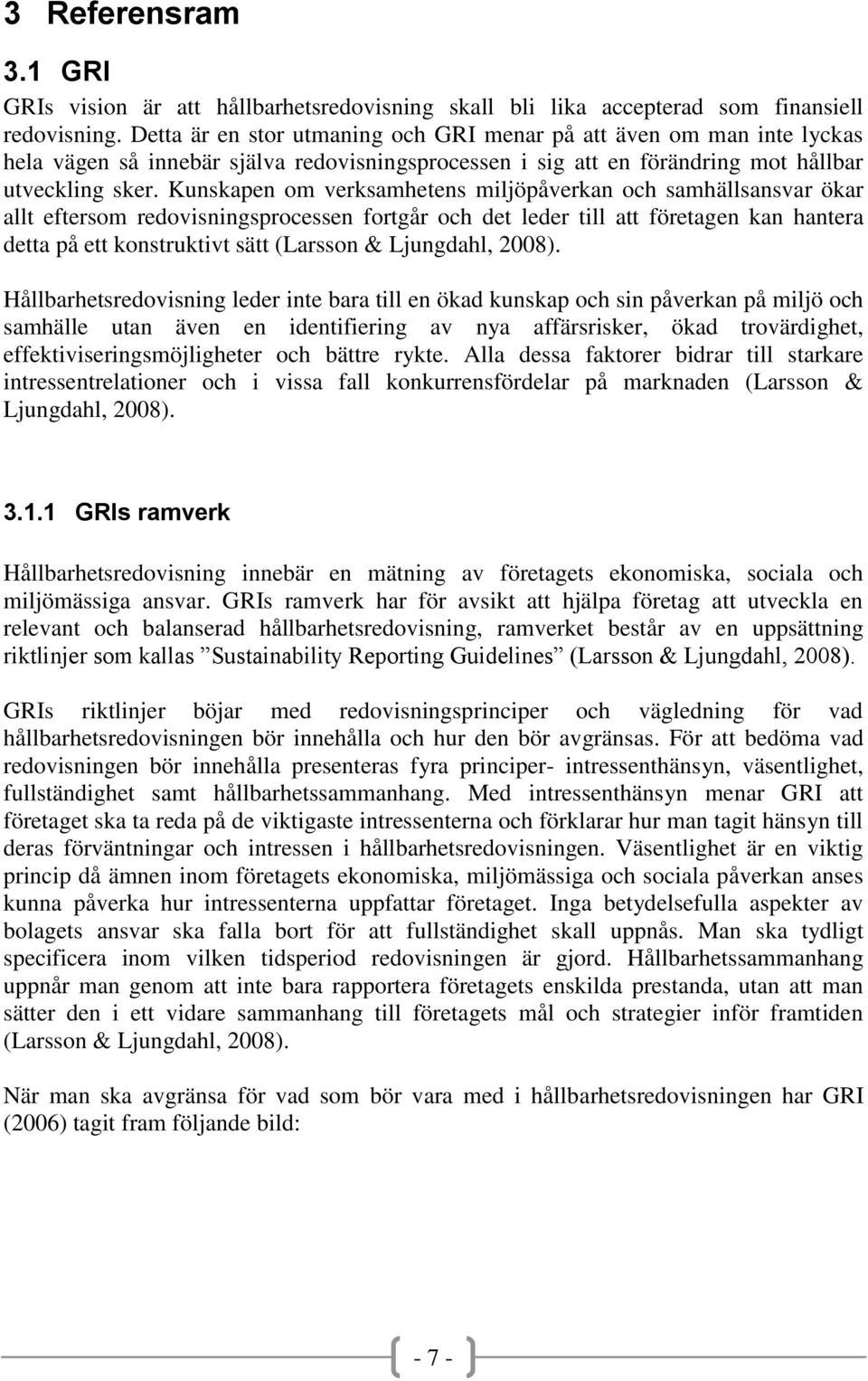 3 Referensram

3.1 GRI

GRIs vision är att hållbarhetsredovisning skall bli lika accepterad som finansiell redovisning. Detta är en stor utmaning och GRI menar på att även om man inte lyckas hela vägen så innebär själva redovisningsprocessen i sig att en förändring mot hållbar utveckling sker. Kunskapen om verksamhetens miljöpåverkan och samhällsansvar ökar allt eftersom redovisningsprocessen fortgår och det leder till att företagen kan hantera detta på ett konstruktivt sätt (Larsson & Ljungdahl, 2008).

Hållbarhetsredovisning leder inte bara till en ökad kunskap och sin påverkan på miljö och samhälle utan även en identifiering av nya affärsrisker, ökad trovärdighet, effektiviseringsmöjligheter och bättre rykte. Alla dessa faktorer bidrar till starkare intressentrelationer och i vissa fall konkurrensfördelar på marknaden (Larsson & Ljungdahl, 2008).

3.1.1 GRIs ramverk

Hållbarhetsredovisning innebär en mätning av företagets ekonomiska, sociala och miljömässiga ansvar. GRIs ramverk har för avsikt att hjälpa företag att utveckla en relevant och balanserad hållbarhetsredovisning, ramverket består av en uppsättning riktlinjer som kallas ”Sustainability Reporting Guidelines” (Larsson & Ljungdahl, 2008).

GRIs riktlinjer böjar med redovisningsprinciper och vägledning för vad hållbarhetsredovisningen bör innehålla och hur den bör avgränsas. För att bedöma vad redovisningen bör innehålla presenteras fyra principer- intressenthänsyn, väsentlighet, fullständighet samt hållbarhetssammanhang. Med intressenthänsyn menar GRI att företaget ska ta reda på de viktigaste intressenterna och förklarar hur man tagit hänsyn till deras förväntningar och intressen i hållbarhetsredovisningen. Väsentlighet är en viktig princip då ämnen inom företagets ekonomiska, miljömässiga och sociala påverkan anses kunna påverka hur intressenterna uppfattar företaget. Inga betydelsefulla aspekter av bolagets ansvar ska falla bort för att fullständighet skall uppnås. Man ska tydligt specificera inom vilken tidsperiod redovisningen är gjord. Hållbarhetssammanhang uppnår man genom att inte bara rapportera företagets enskilda prestanda, utan att man sätter den i ett vidare sammanhang till företagets mål och strategier inför framtiden (Larsson & Ljungdahl, 2008).

När man ska avgränsa för vad som bör vara med i hållbarhetsredovisningen har GRI (2006) tagit fram följande bild:

- 7 -